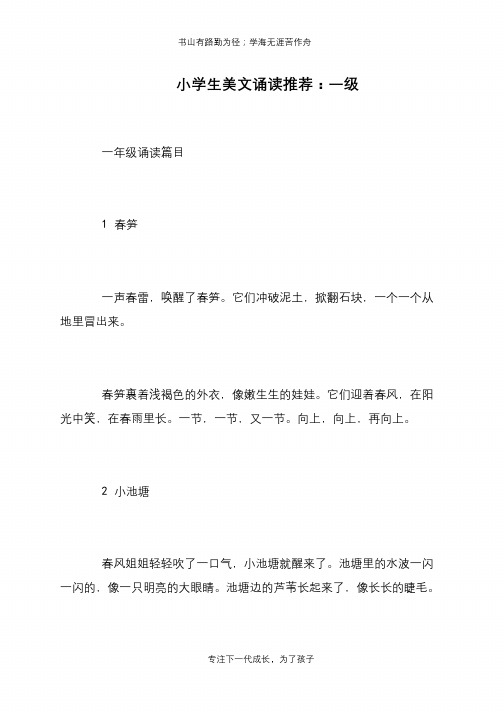 书山有路勤为径；学海无涯苦作舟

小学生美文诵读推荐：一级

一年级诵读篇目

1 春笋

一声春雷，唤醒了春笋。它们冲破泥土，掀翻石块，一个一个从地里冒出来。

春笋裹着浅褐色的外衣，像嫩生生的娃娃。它们迎着春风，在阳光中笑，在春雨里长。一节，一节，又一节。向上，向上，再向上。

2 小池塘

春风姐姐轻轻吹了一口气，小池塘就醒来了。池塘里的水波一闪一闪的，像一只明亮的大眼睛。池塘边的芦苇长起来了，像长长的睫毛。

专注下一代成长，为了孩子